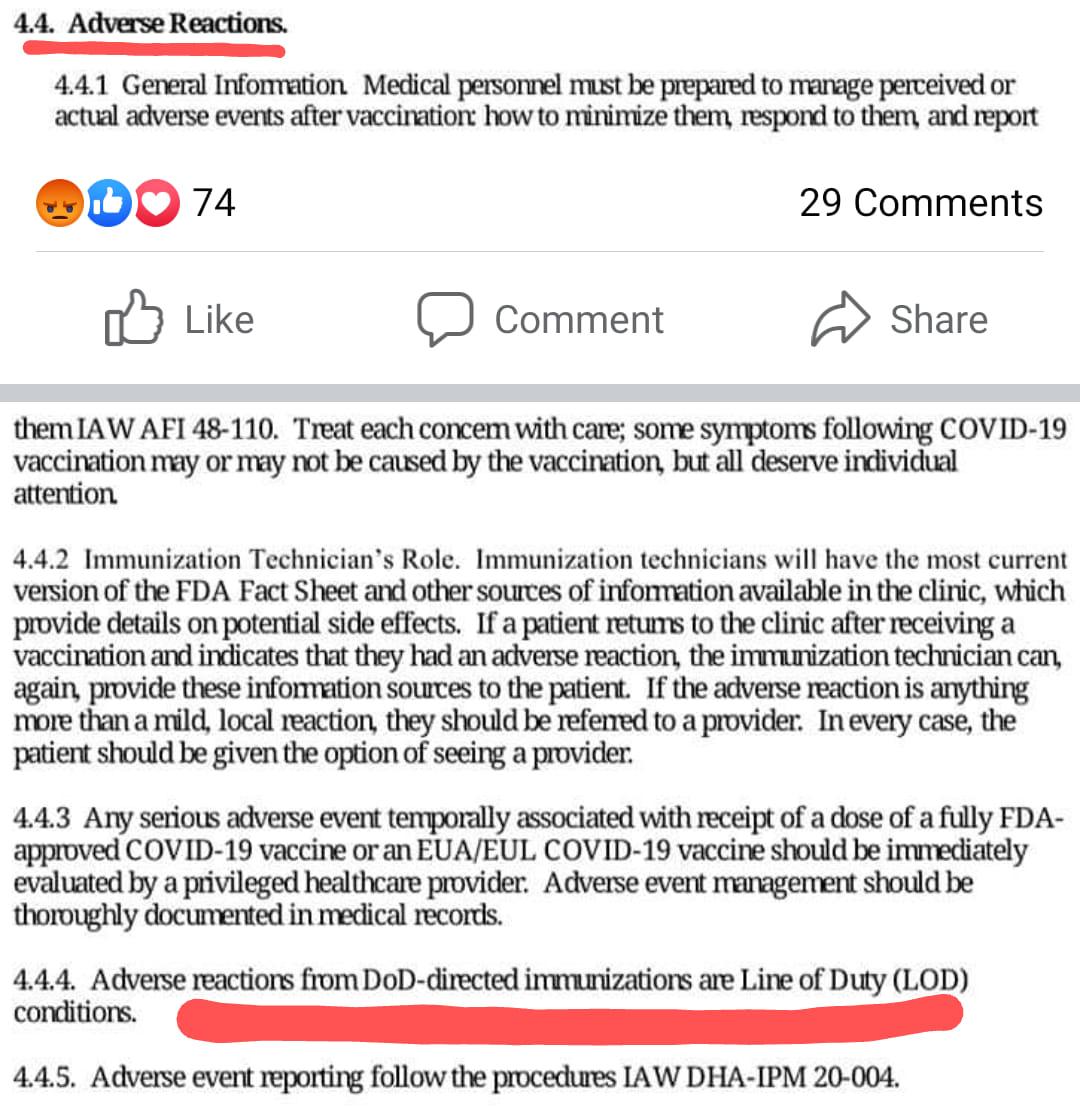 4.4. Adverse Reactions.

4.4.1 General Information. Medical personnel must be prepared to manage perceived or actual adverse events after vaccination: how to minimize them, respond to them, and report

74

29 Comments

Like

Comment

Share

them IAW AFI 48-110. Treat each concern with care; some symptoms following COVID-19 vaccination may or may not be caused by the vaccination, but all deserve individual attention.

4.4.2 Immunization Technician's Role. Immunization technicians will have the most current version of the FDA Fact Sheet and other sources of information available in the clinic, which provide details on potential side effects. If a patient returns to the clinic after receiving a vaccination and indicates that they had an adverse reaction, the immunization technician can, again, provide these information sources to the patient. If the adverse reaction is anything more than a mild, local reaction, they should be referred to a provider. In every case, the patient should be given the option of seeing a provider.

4.4.3 Any serious adverse event temporally associated with receipt of a dose of a fully FDA-approved COVID-19 vaccine or an EUA/EUL COVID-19 vaccine should be immediately evaluated by a privileged healthcare provider. Adverse event management should be thoroughly documented in medical records.

4.4.4. Adverse reactions from DoD-directed immunizations are Line of Duty (LOD) conditions.

4.4.5. Adverse event reporting follow the procedures IAW DHA-IPM 20-004.